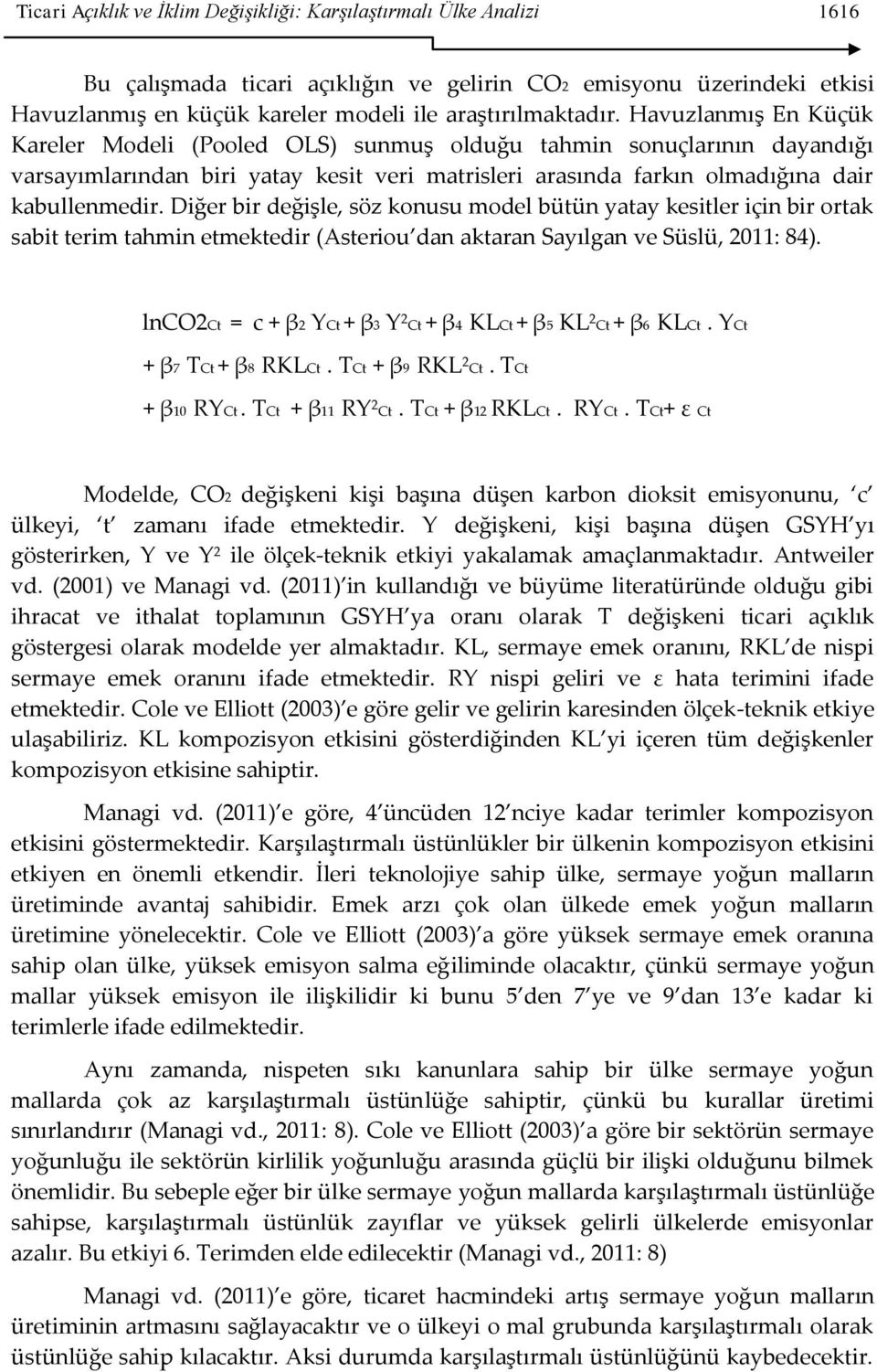 Ticari Açıklık ve İklim Değişikliği: Karşılaştırmalı Ülke Analizi 1616

Bu çalışmada ticari açıklığın ve gelirin $CO_2$ emisyonu üzerindeki etkisi Havuzlanmış en küçük kareler modeli ile araştırılmaktadır. Havuzlanmış En Küçük Kareler Modeli (Pooled OLS) sunmuş olduğu tahmin sonuçlarının dayandığı varsayımlarından biri yatay kesit veri matrisleri arasında farkın olmadığına dair kabullenmedir. Diğer bir değişle, söz konusu model bütün yatay kesitler için bir ortak sabit terim tahmin etmektedir (Asteriou'dan aktaran Sayılgan ve Süslü, 2011: 84).

$lnCO2_{Ct} = c + \beta_2 Y_{Ct} + \beta_3 Y^2_{Ct} + \beta_4 KL_{Ct} + \beta_5 KL^2_{Ct} + \beta_6 KL_{Ct} . Y_{Ct}$
$+ \beta_7 T_{Ct} + \beta_8 RKL_{Ct} . T_{Ct} + \beta_9 RKL^2_{Ct} . T_{Ct}$
$+ \beta_{10} RY_{Ct} . T_{Ct} + \beta_{11} RY^2_{Ct} . T_{Ct} + \beta_{12} RKL_{Ct} . RY_{Ct} . T_{Ct} + \varepsilon_{Ct}$

Modelde, $CO_2$ değişkeni kişi başına düşen karbon dioksit emisyonunu, 'c' ülkeyi, 't' zamanı ifade etmektedir. Y değişkeni, kişi başına düşen GSYH'yı gösterirken, Y ve $Y^2$ ile ölçek-teknik etkiyi yakalamak amaçlanmaktadır. Antweiler vd. (2001) ve Managi vd. (2011)'in kullandığı ve büyüme literatüründe olduğu gibi ihracat ve ithalat toplamının GSYH'ya oranı olarak T değişkeni ticari açıklık göstergesi olarak modelde yer almaktadır. KL, sermaye emek oranını, RKL'de nispi sermaye emek oranını ifade etmektedir. RY nispi geliri ve ε hata terimini ifade etmektedir. Cole ve Elliott (2003)'e göre gelir ve gelirin karesinden ölçek-teknik etkiye ulaşabiliriz. KL kompozisyon etkisini gösterdiğinden KL'yi içeren tüm değişkenler kompozisyon etkisine sahiptir.

Managi vd. (2011)'e göre, 4'üncüden 12'nciye kadar terimler kompozisyon etkisini göstermektedir. Karşılaştırmalı üstünlükler bir ülkenin kompozisyon etkisini etkiyen en önemli etkendir. İleri teknolojiye sahip ülke, sermaye yoğun malların üretiminde avantaj sahibidir. Emek arzı çok olan ülkede emek yoğun malların üretimine yönelecektir. Cole ve Elliott (2003)'a göre yüksek sermaye emek oranına sahip olan ülke, yüksek emisyon salma eğiliminde olacaktır, çünkü sermaye yoğun mallar yüksek emisyon ile ilişkilidir ki bunu 5'den 7'ye ve 9'dan 13'e kadar ki terimlerle ifade edilmektedir.

Aynı zamanda, nispeten sıkı kanunlara sahip bir ülke sermaye yoğun mallarda çok az karşılaştırmalı üstünlüğe sahiptir, çünkü bu kurallar üretimi sınırlandırır (Managi vd., 2011: 8). Cole ve Elliott (2003)'a göre bir sektörün sermaye yoğunluğu ile sektörün kirlilik yoğunluğu arasında güçlü bir ilişki olduğunu bilmek önemlidir. Bu sebeple eğer bir ülke sermaye yoğun mallarda karşılaştırmalı üstünlüğe sahipse, karşılaştırmalı üstünlük zayıflar ve yüksek gelirli ülkelerde emisyonlar azalır. Bu etkiyi 6. Terimden elde edilecektir (Managi vd., 2011: 8)

Managi vd. (2011)'e göre, ticaret hacmindeki artış sermaye yoğun malların üretiminin artmasını sağlayacaktır ve o ülkeyi o mal grubunda karşılaştırmalı olarak üstünlüğe sahip kılacaktır. Aksi durumda karşılaştırmalı üstünlüğünü kaybedecektir.